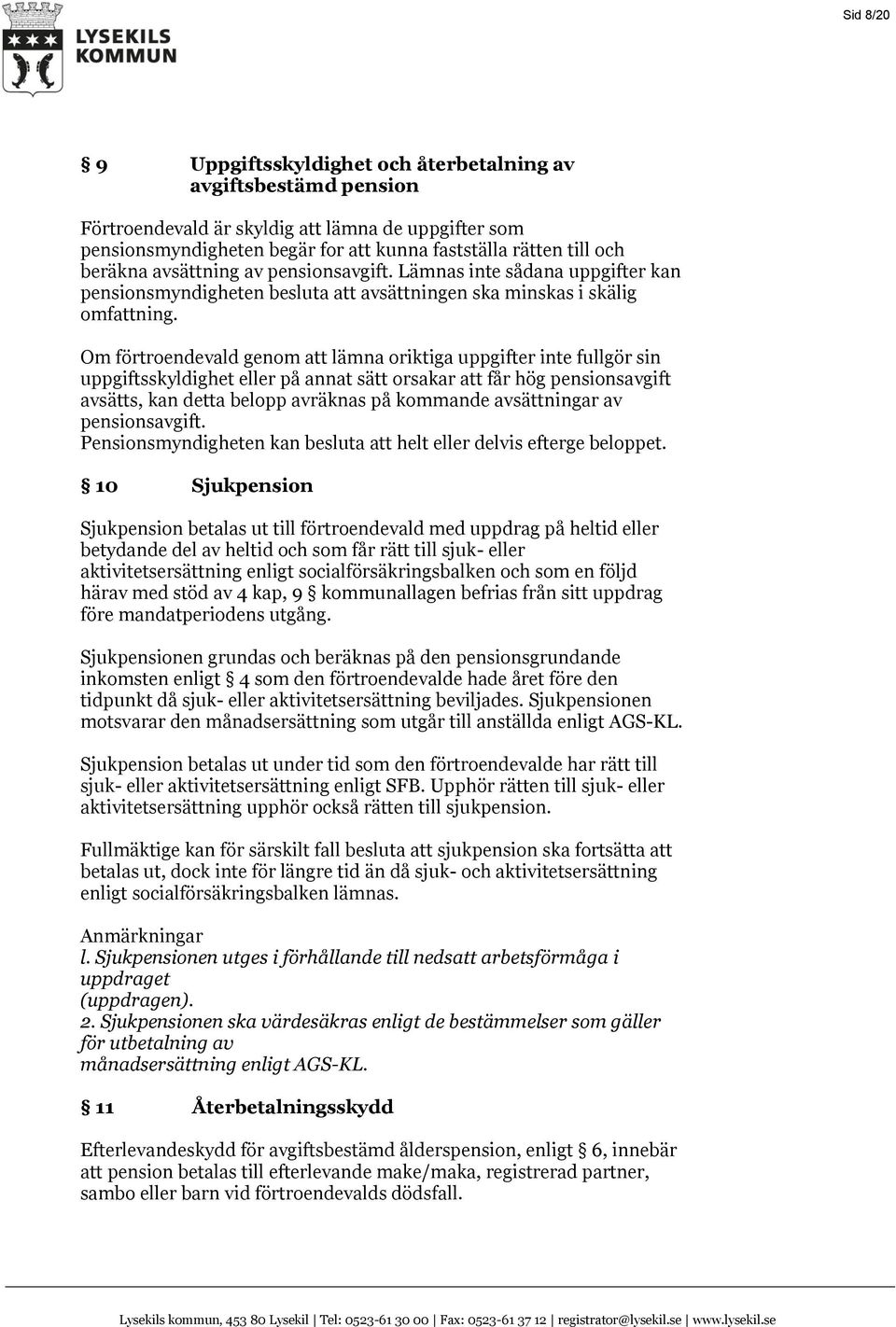 LYSEKILS KOMMUN

Sid 8/20

§ 9 Uppgiftsskyldighet och återbetalning av avgiftsbestämd pension

Förtroendevald är skyldig att lämna de uppgifter som pensionsmyndigheten begär for att kunna fastställa rätten till och beräkna avsättning av pensionsavgift. Lämnas inte sådana uppgifter kan pensionsmyndigheten besluta att avsättningen ska minskas i skälig omfattning.

Om förtroendevald genom att lämna oriktiga uppgifter inte fullgör sin uppgiftsskyldighet eller på annat sätt orsakar att får hög pensionsavgift avsätts, kan detta belopp avräknas på kommande avsättningar av pensionsavgift.
Pensionsmyndigheten kan besluta att helt eller delvis efterge beloppet.

§ 10 Sjukpension

Sjukpension betalas ut till förtroendevald med uppdrag på heltid eller betydande del av heltid och som får rätt till sjuk- eller aktivitetsersättning enligt socialförsäkringsbalken och som en följd härav med stöd av 4 kap, 9 § kommunallagen befrias från sitt uppdrag före mandatperiodens utgång.

Sjukpensionen grundas och beräknas på den pensionsgrundande inkomsten enligt § 4 som den förtroendevalde hade året före den tidpunkt då sjuk- eller aktivitetsersättning beviljades. Sjukpensionen motsvarar den månadsersättning som utgår till anställda enligt AGS-KL.

Sjukpension betalas ut under tid som den förtroendevalde har rätt till sjuk- eller aktivitetsersättning enligt SFB. Upphör rätten till sjuk- eller aktivitetsersättning upphör också rätten till sjukpension.

Fullmäktige kan för särskilt fall besluta att sjukpension ska fortsätta att betalas ut, dock inte för längre tid än då sjuk- och aktivitetsersättning enligt socialförsäkringsbalken lämnas.

Anmärkningar
l. Sjukpensionen utges i förhållande till nedsatt arbetsförmåga i uppdraget
(uppdragen).
2. Sjukpensionen ska värdesäkras enligt de bestämmelser som gäller för utbetalning av
månadsersättning enligt AGS-KL.

§ 11 Återbetalningsskydd

Efterlevandeskydd för avgiftsbestämd ålderspension, enligt § 6, innebär att pension betalas till efterlevande make/maka, registrerad partner, sambo eller barn vid förtroendevalds dödsfall.

Lysekils kommun, 453 80 Lysekil | Tel: 0523-61 30 00 | Fax: 0523-61 37 12 | registrator@lysekil.se | www.lysekil.se